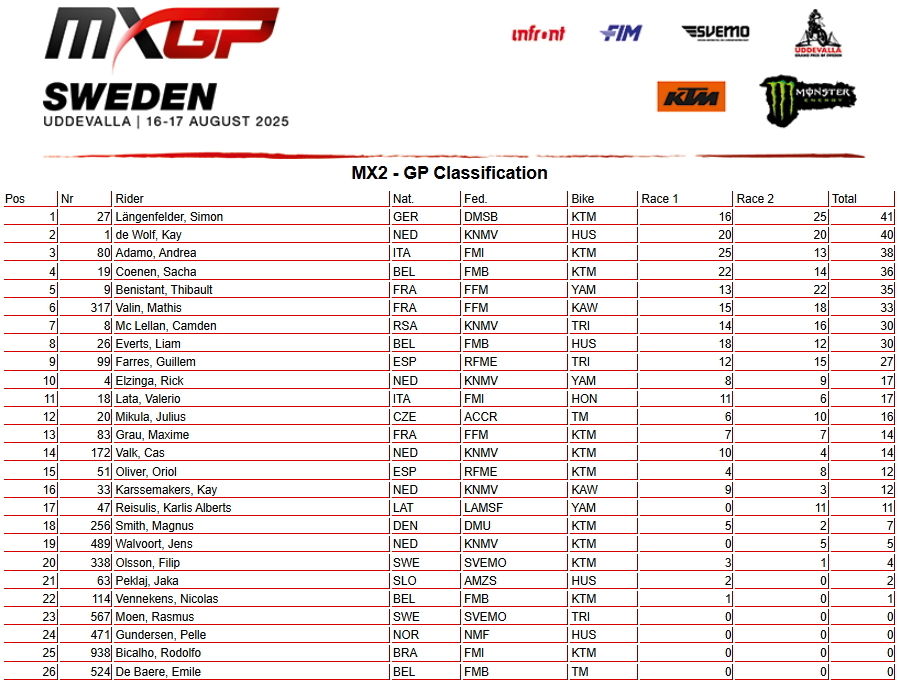 MXGP
SWEDEN
UDDEVALLA | 16-17 AUGUST 2025

infront FIM SVEMO UDDEVALLA KTM MONSTER ENERGY

MX2 - GP Classification

| Pos | Nr | Rider | Nat. | Fed. | Bike | Race 1 | Race 2 | Total |
|---|---|---|---|---|---|---|---|---|
| 1 | 27 | Längenfelder, Simon | GER | DMSB | KTM | 16 | 25 | 41 |
| 2 | 1 | de Wolf, Kay | NED | KNMV | HUS | 20 | 20 | 40 |
| 3 | 80 | Adamo, Andrea | ITA | FMI | KTM | 25 | 13 | 38 |
| 4 | 19 | Coenen, Sacha | BEL | FMB | KTM | 22 | 14 | 36 |
| 5 | 9 | Benistant, Thibault | FRA | FFM | YAM | 13 | 22 | 35 |
| 6 | 317 | Valin, Mathis | FRA | FFM | KAW | 15 | 18 | 33 |
| 7 | 8 | Mc Lellan, Camden | RSA | KNMV | TRI | 14 | 16 | 30 |
| 8 | 26 | Everts, Liam | BEL | FMB | HUS | 18 | 12 | 30 |
| 9 | 99 | Farres, Guillem | ESP | RFME | TRI | 12 | 15 | 27 |
| 10 | 4 | Elzinga, Rick | NED | KNMV | YAM | 8 | 9 | 17 |
| 11 | 18 | Lata, Valerio | ITA | FMI | HON | 11 | 6 | 17 |
| 12 | 20 | Mikula, Julius | CZE | ACCR | TM | 6 | 10 | 16 |
| 13 | 83 | Grau, Maxime | FRA | FFM | KTM | 7 | 7 | 14 |
| 14 | 172 | Valk, Cas | NED | KNMV | KTM | 10 | 4 | 14 |
| 15 | 51 | Oliver, Oriol | ESP | RFME | KTM | 4 | 8 | 12 |
| 16 | 33 | Karssemakers, Kay | NED | KNMV | KAW | 9 | 3 | 12 |
| 17 | 47 | Reisulis, Karlis Alberts | LAT | LAMSF | YAM | 0 | 11 | 11 |
| 18 | 256 | Smith, Magnus | DEN | DMU | KTM | 5 | 2 | 7 |
| 19 | 489 | Walvoort, Jens | NED | KNMV | KTM | 0 | 5 | 5 |
| 20 | 338 | Olsson, Filip | SWE | SVEMO | KTM | 3 | 1 | 4 |
| 21 | 63 | Peklaj, Jaka | SLO | AMZS | HUS | 2 | 0 | 2 |
| 22 | 114 | Vennekens, Nicolas | BEL | FMB | KTM | 1 | 0 | 1 |
| 23 | 567 | Moen, Rasmus | SWE | SVEMO | TRI | 0 | 0 | 0 |
| 24 | 471 | Gundersen, Pelle | NOR | NMF | HUS | 0 | 0 | 0 |
| 25 | 938 | Bicalho, Rodolfo | BRA | FMI | KTM | 0 | 0 | 0 |
| 26 | 524 | De Baere, Emile | BEL | FMB | TM | 0 | 0 | 0 |